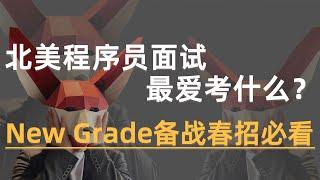 北美程序员面试
最爱考什么？

New Grade备战春招必看